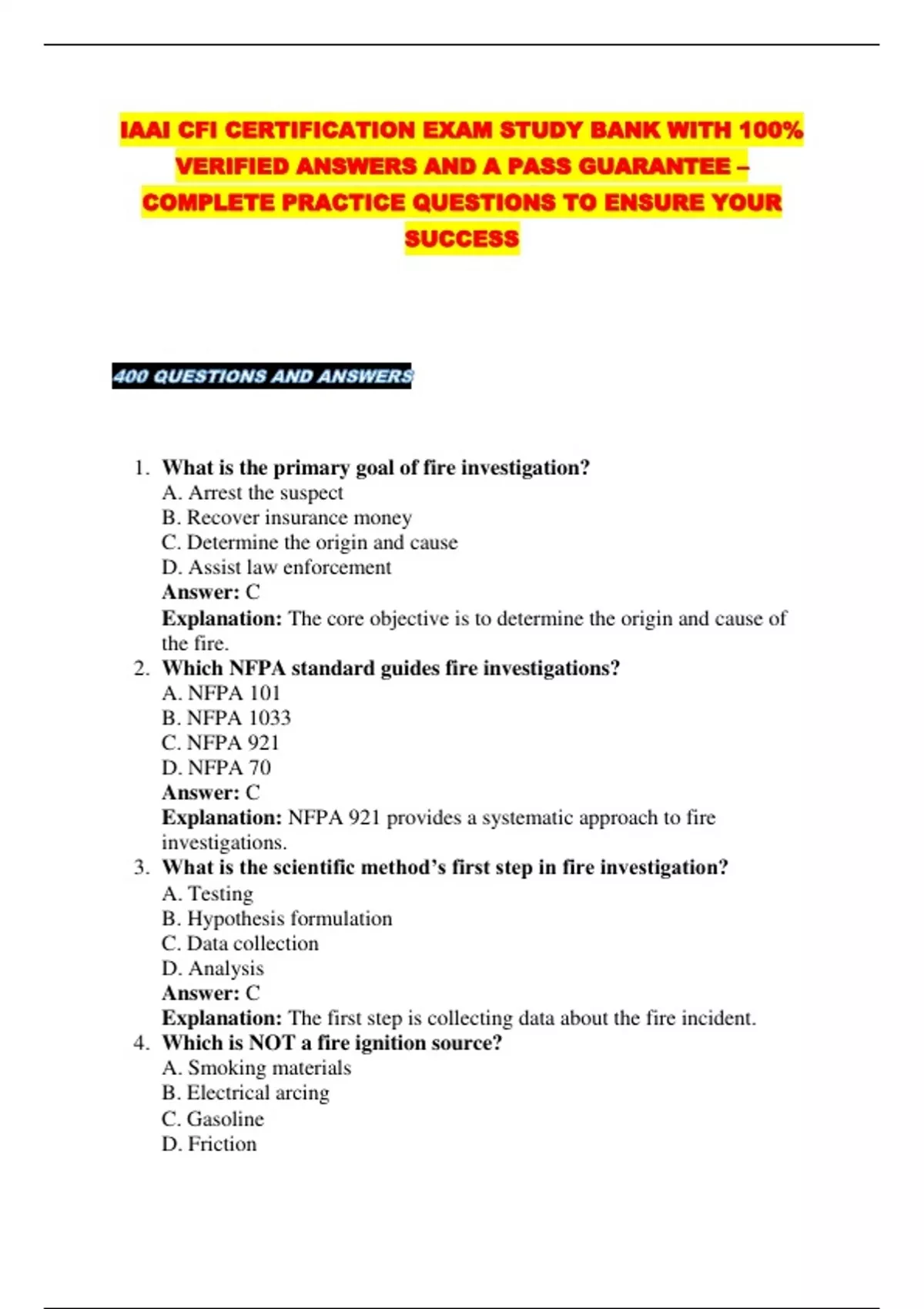 IAAI CFI CERTIFICATION EXAM STUDY BANK WITH 100% VERIFIED ANSWERS AND A PASS GUARANTEE – COMPLETE PRACTICE QUESTIONS TO ENSURE YOUR SUCCESS

400 QUESTIONS AND ANSWERS

1. What is the primary goal of fire investigation?
A. Arrest the suspect
B. Recover insurance money
C. Determine the origin and cause
D. Assist law enforcement
Answer: C
Explanation: The core objective is to determine the origin and cause of the fire.
2. Which NFPA standard guides fire investigations?
A. NFPA 101
B. NFPA 1033
C. NFPA 921
D. NFPA 70
Answer: C
Explanation: NFPA 921 provides a systematic approach to fire investigations.
3. What is the scientific method's first step in fire investigation?
A. Testing
B. Hypothesis formulation
C. Data collection
D. Analysis
Answer: C
Explanation: The first step is collecting data about the fire incident.
4. Which is NOT a fire ignition source?
A. Smoking materials
B. Electrical arcing
C. Gasoline
D. Friction